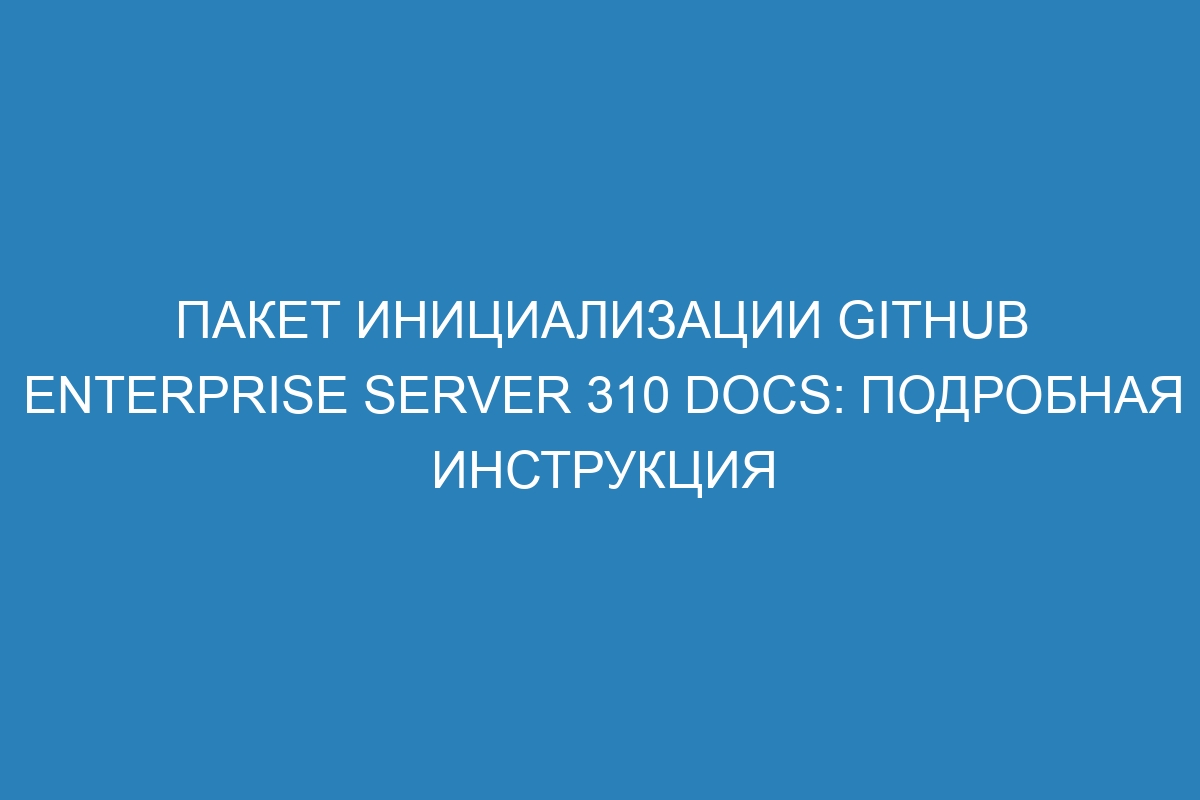 ПАКЕТ ИНИЦИАЛИЗАЦИИ GITHUB ENTERPRISE SERVER 310 DOCS: ПОДРОБНАЯ ИНСТРУКЦИЯ